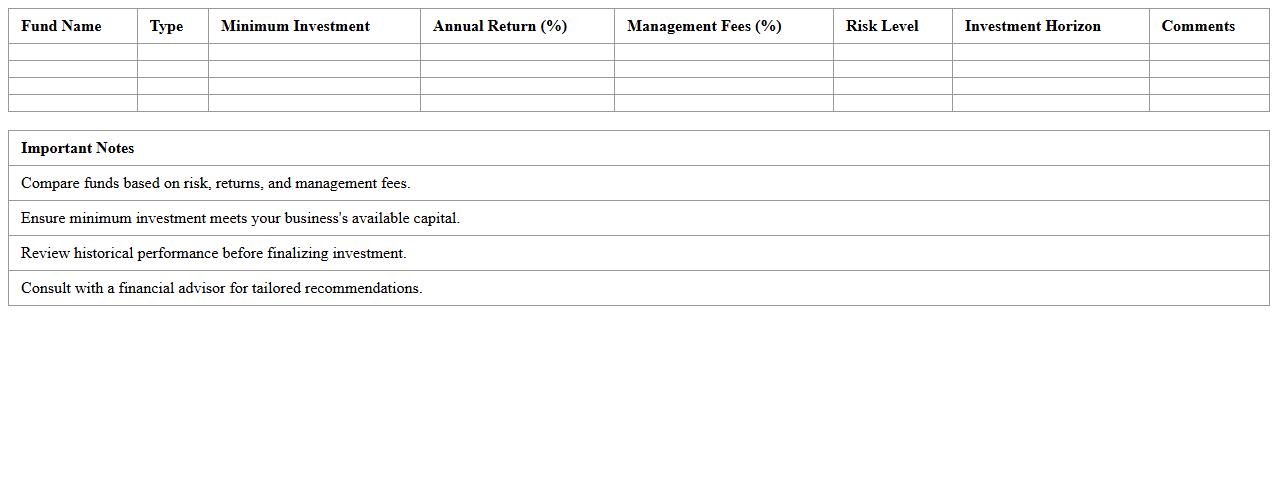 | Fund Name | Type | Minimum Investment | Annual Return (%) | Management Fees (%) | Risk Level | Investment Horizon | Comments |
|---|---|---|---|---|---|---|---|
| | | | | | | | |
| | | | | | | | |
| | | | | | | | |
| | | | | | | | |

| Important Notes |
|---|
| Compare funds based on risk, returns, and management fees. |
| Ensure minimum investment meets your business's available capital. |
| Review historical performance before finalizing investment. |
| Consult with a financial advisor for tailored recommendations. |